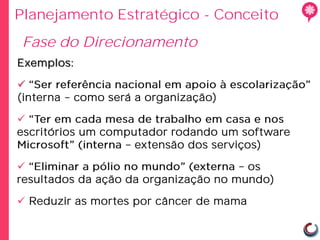 Planejamento Estratégico - Conceito

Fase do Direcionamento

Exemplos:

✓ "Ser referência nacional em apoio à escolarização" (interna – como será a organização)

✓ "Ter em cada mesa de trabalho em casa e nos escritórios um computador rodando um software Microsoft" (interna – extensão dos serviços)

✓ "Eliminar a pólio no mundo" (externa – os resultados da ação da organização no mundo)

✓ Reduzir as mortes por câncer de mama